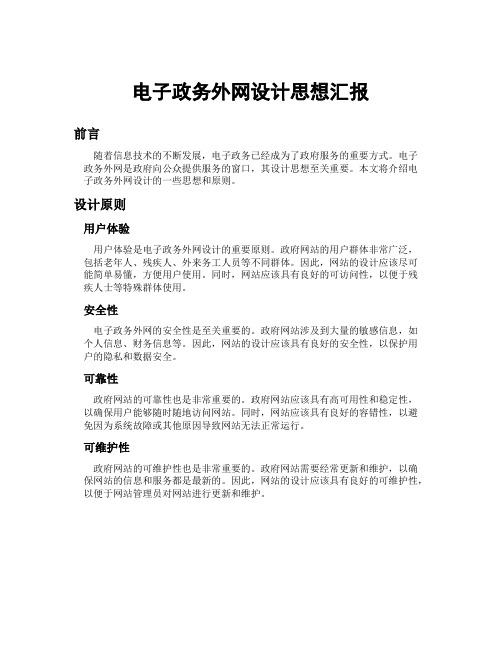 电子政务外网设计思想汇报

前言

随着信息技术的不断发展，电子政务已经成为了政府服务的重要方式。电子政务外网是政府向公众提供服务的窗口，其设计思想至关重要。本文将介绍电子政务外网设计的一些思想和原则。

设计原则

用户体验

用户体验是电子政务外网设计的重要原则。政府网站的用户群体非常广泛，包括老年人、残疾人、外来务工人员等不同群体。因此，网站的设计应该尽可能简单易懂，方便用户使用。同时，网站应该具有良好的可访问性，以便于残疾人士等特殊群体使用。

安全性

电子政务外网的安全性是至关重要的。政府网站涉及到大量的敏感信息，如个人信息、财务信息等。因此，网站的设计应该具有良好的安全性，以保护用户的隐私和数据安全。

可靠性

政府网站的可靠性也是非常重要的。政府网站应该具有高可用性和稳定性，以确保用户能够随时随地访问网站。同时，网站应该具有良好的容错性，以避免因为系统故障或其他原因导致网站无法正常运行。

可维护性

政府网站的可维护性也是非常重要的。政府网站需要经常更新和维护，以确保网站的信息和服务都是最新的。因此，网站的设计应该具有良好的可维护性，以便于网站管理员对网站进行更新和维护。